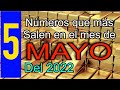 5
Números que más Salen en el mes de
MAYO
Del 2022